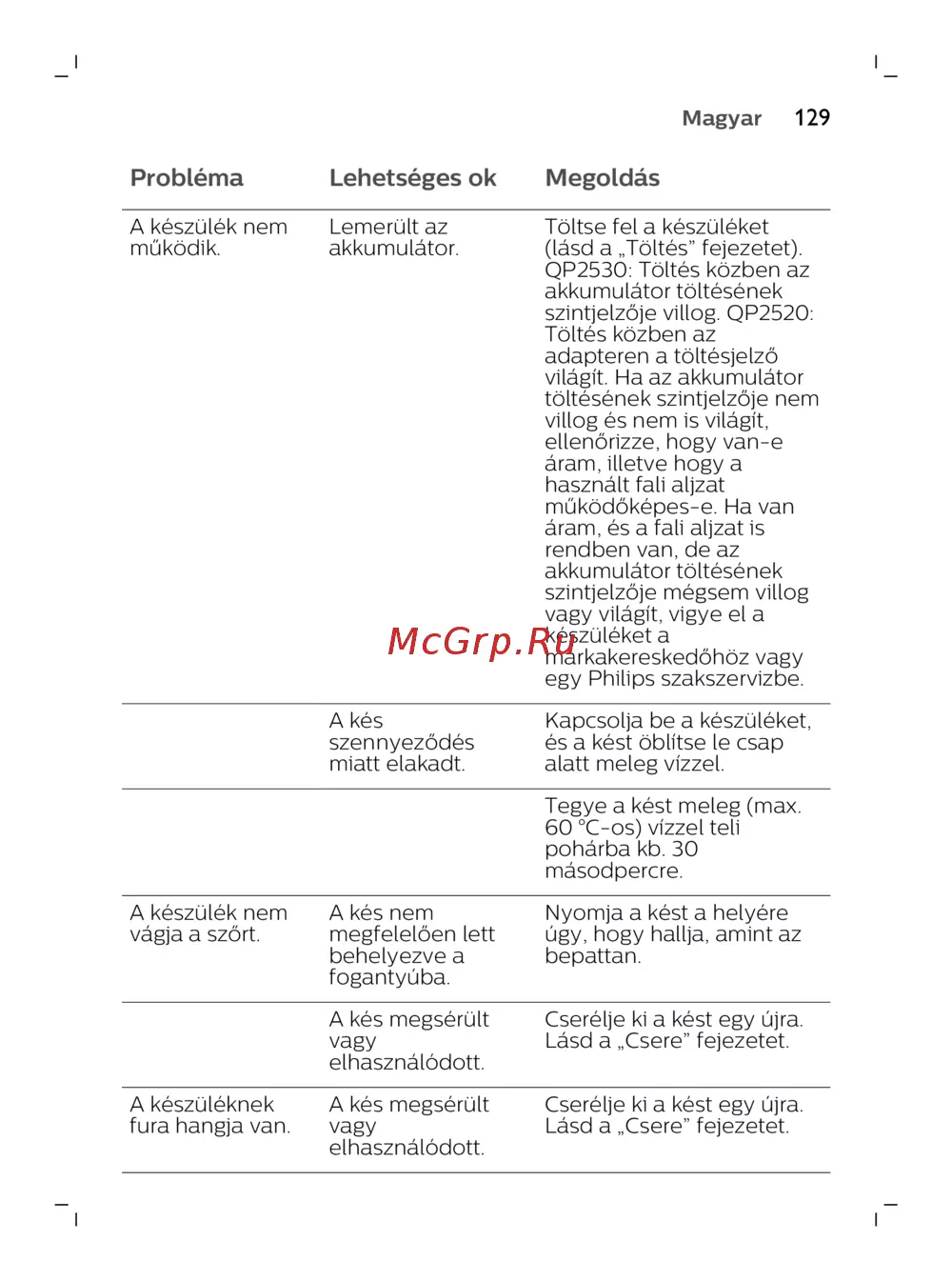 Magyar 129

| Probléma | Lehetséges ok | Megoldás |
|---|---|---|
| A készülék nem működik. | Lemerült az akkumulátor. | Töltse fel a készüléket (lásd a „Töltés” fejezetet). QP2530: Töltés közben az akkumulátor töltésének szintjelzője villog. QP2520: Töltés közben az adapteren a töltésjelző világít. Ha az akkumulátor töltésének szintjelzője nem villog és nem is világít, ellenőrizze, hogy van-e áram, illetve hogy a használt fali aljzat működőképes-e. Ha van áram, és a fali aljzat is rendben van, de az akkumulátor töltésének szintjelzője mégsem villog vagy világít, vigye el a készüléket a márkakereskedőhöz vagy egy Philips szakszervizbe. |
| | A kés szennyeződés miatt elakadt. | Kapcsolja be a készüléket, és a kést öblítse le csap alatt meleg vízzel. |
| | | Tegye a kést meleg (max. 60 °C-os) vízzel teli pohárba kb. 30 másodpercre. |
| A készülék nem vágja a szőrt. | A kés nem megfelelően lett behelyezve a fogantyúba. | Nyomja a kést a helyére úgy, hogy hallja, amint az bepattan. |
| | A kés megsérült vagy elhasználódott. | Cserélje ki a kést egy újra. Lásd a „Csere” fejezetet. |
| A készüléknek fura hangja van. | A kés megsérült vagy elhasználódott. | Cserélje ki a kést egy újra. Lásd a „Csere” fejezetet. |

McGrp.Ru